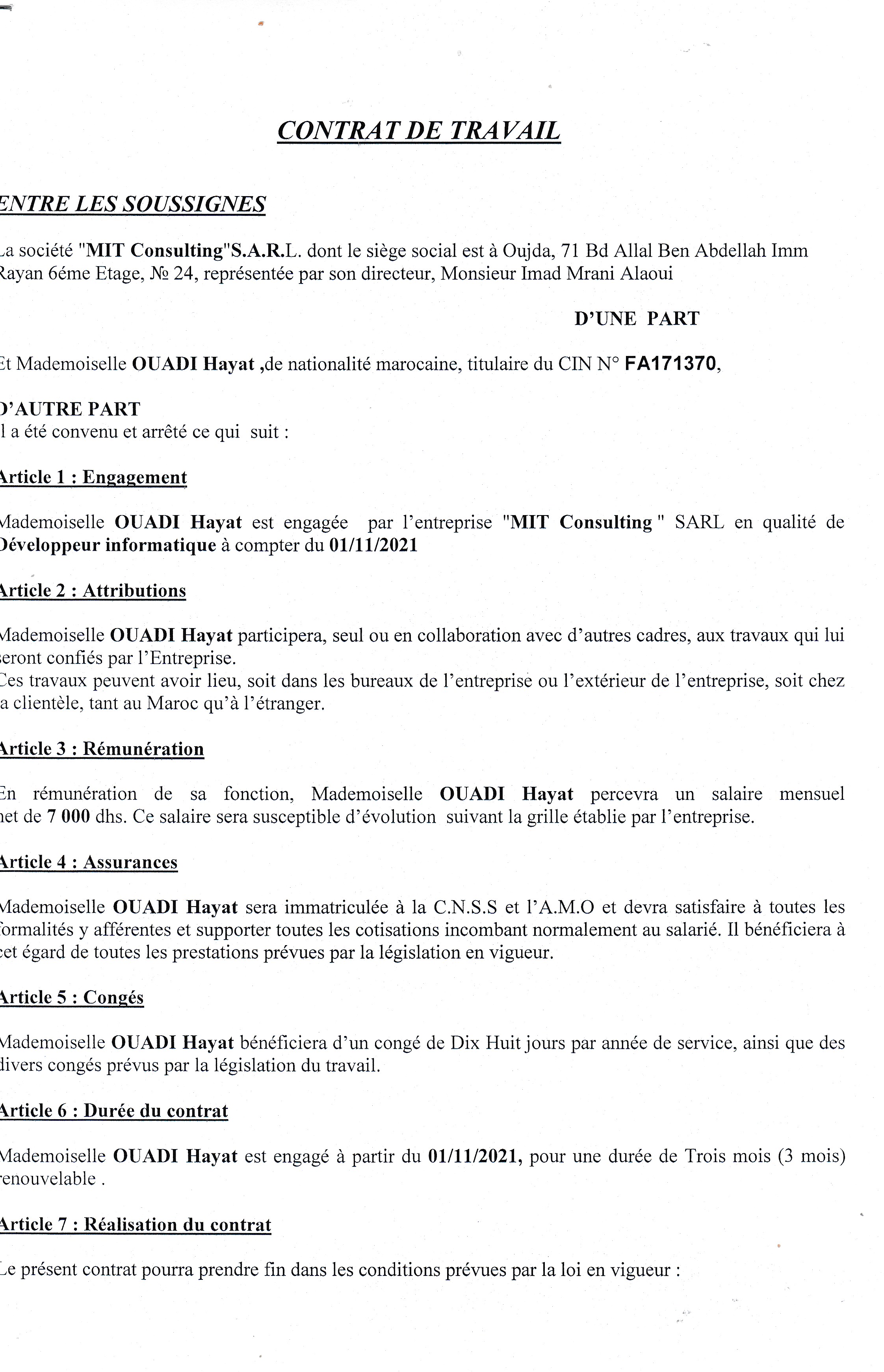 CONTRAT DE TRAVAIL

ENTRE LES SOUSSIGNES

La société "MIT Consulting"S.A.R.L. dont le siège social est à Oujda, 71 Bd Allal Ben Abdellah Imm Rayan 6éme Etage, № 24, représentée par son directeur, Monsieur Imad Mrani Alaoui

D'UNE PART

Et Mademoiselle OUADI Hayat ,de nationalité marocaine, titulaire du CIN N° FA171370,

D'AUTRE PART
Il a été convenu et arrêté ce qui suit :

Article 1 : Engagement

Mademoiselle OUADI Hayat est engagée par l'entreprise "MIT Consulting " SARL en qualité de Développeur informatique à compter du 01/11/2021

Article 2 : Attributions

Mademoiselle OUADI Hayat participera, seul ou en collaboration avec d'autres cadres, aux travaux qui lui seront confiés par l'Entreprise.
Ces travaux peuvent avoir lieu, soit dans les bureaux de l'entreprise ou l'extérieur de l'entreprise, soit chez la clientèle, tant au Maroc qu'à l'étranger.

Article 3 : Rémunération

En rémunération de sa fonction, Mademoiselle OUADI Hayat percevra un salaire mensuel net de 7 000 dhs. Ce salaire sera susceptible d'évolution suivant la grille établie par l'entreprise.

Article 4 : Assurances

Mademoiselle OUADI Hayat sera immatriculée à la C.N.S.S et l'A.M.O et devra satisfaire à toutes les formalités y afférentes et supporter toutes les cotisations incombant normalement au salarié. Il bénéficiera à cet égard de toutes les prestations prévues par la législation en vigueur.

Article 5 : Congés

Mademoiselle OUADI Hayat bénéficiera d'un congé de Dix Huit jours par année de service, ainsi que des divers congés prévus par la législation du travail.

Article 6 : Durée du contrat

Mademoiselle OUADI Hayat est engagé à partir du 01/11/2021, pour une durée de Trois mois (3 mois) renouvelable .

Article 7 : Réalisation du contrat

Le présent contrat pourra prendre fin dans les conditions prévues par la loi en vigueur :